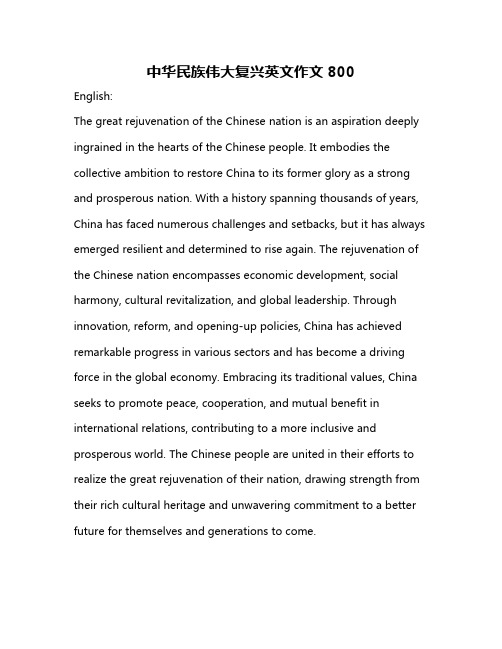 中华民族伟大复兴英文作文 800

English:

The great rejuvenation of the Chinese nation is an aspiration deeply ingrained in the hearts of the Chinese people. It embodies the collective ambition to restore China to its former glory as a strong and prosperous nation. With a history spanning thousands of years, China has faced numerous challenges and setbacks, but it has always emerged resilient and determined to rise again. The rejuvenation of the Chinese nation encompasses economic development, social harmony, cultural revitalization, and global leadership. Through innovation, reform, and opening-up policies, China has achieved remarkable progress in various sectors and has become a driving force in the global economy. Embracing its traditional values, China seeks to promote peace, cooperation, and mutual benefit in international relations, contributing to a more inclusive and prosperous world. The Chinese people are united in their efforts to realize the great rejuvenation of their nation, drawing strength from their rich cultural heritage and unwavering commitment to a better future for themselves and generations to come.